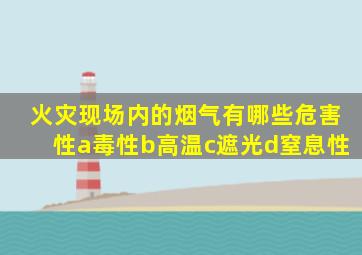 火灾现场内的烟气有哪些危害性a毒性b高温c遮光d窒息性